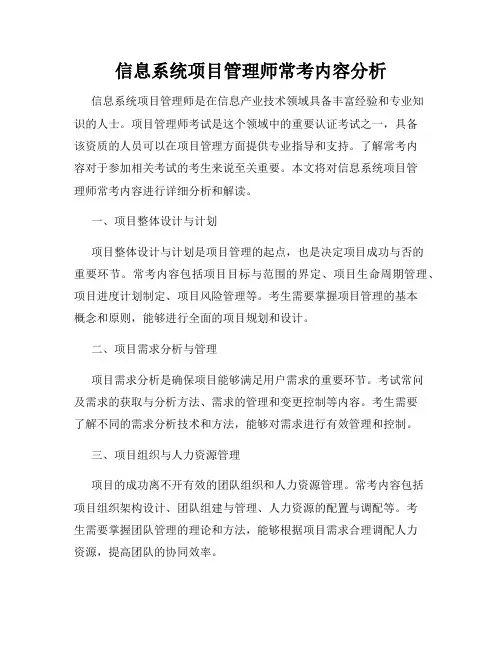 信息系统项目管理师常考内容分析

信息系统项目管理师是在信息产业技术领域具备丰富经验和专业知识的人士。项目管理师考试是这个领域中的重要认证考试之一，具备该资质的人员可以在项目管理方面提供专业指导和支持。了解常考内容对于参加相关考试的考生来说至关重要。本文将对信息系统项目管理师常考内容进行详细分析和解读。

一、项目整体设计与计划

项目整体设计与计划是项目管理的起点，也是决定项目成功与否的重要环节。常考内容包括项目目标与范围的界定、项目生命周期管理、项目进度计划制定、项目风险管理等。考生需要掌握项目管理的基本概念和原则，能够进行全面的项目规划和设计。

二、项目需求分析与管理

项目需求分析是确保项目能够满足用户需求的重要环节。考试常问及需求的获取与分析方法、需求的管理和变更控制等内容。考生需要了解不同的需求分析技术和方法，能够对需求进行有效管理和控制。

三、项目组织与人力资源管理

项目的成功离不开有效的团队组织和人力资源管理。常考内容包括项目组织架构设计、团队组建与管理、人力资源的配置与调配等。考生需要掌握团队管理的理论和方法，能够根据项目需求合理调配人力资源，提高团队的协同效率。